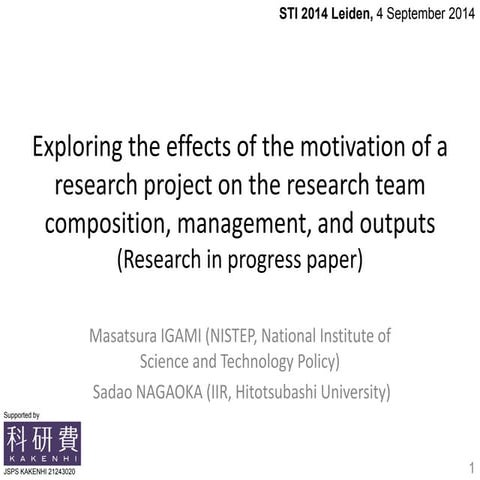 STI 2014 Leiden, 4 September 2014

Exploring the effects of the motivation of a research project on the research team composition, management, and outputs
(Research in progress paper)

Masatsura IGAMI (NISTEP, National Institute of Science and Technology Policy)
Sadao NAGAOKA (IIR, Hitotsubashi University)

Supported by
科研費
KAKENHI
JSPS KAKENHI 21243020

1